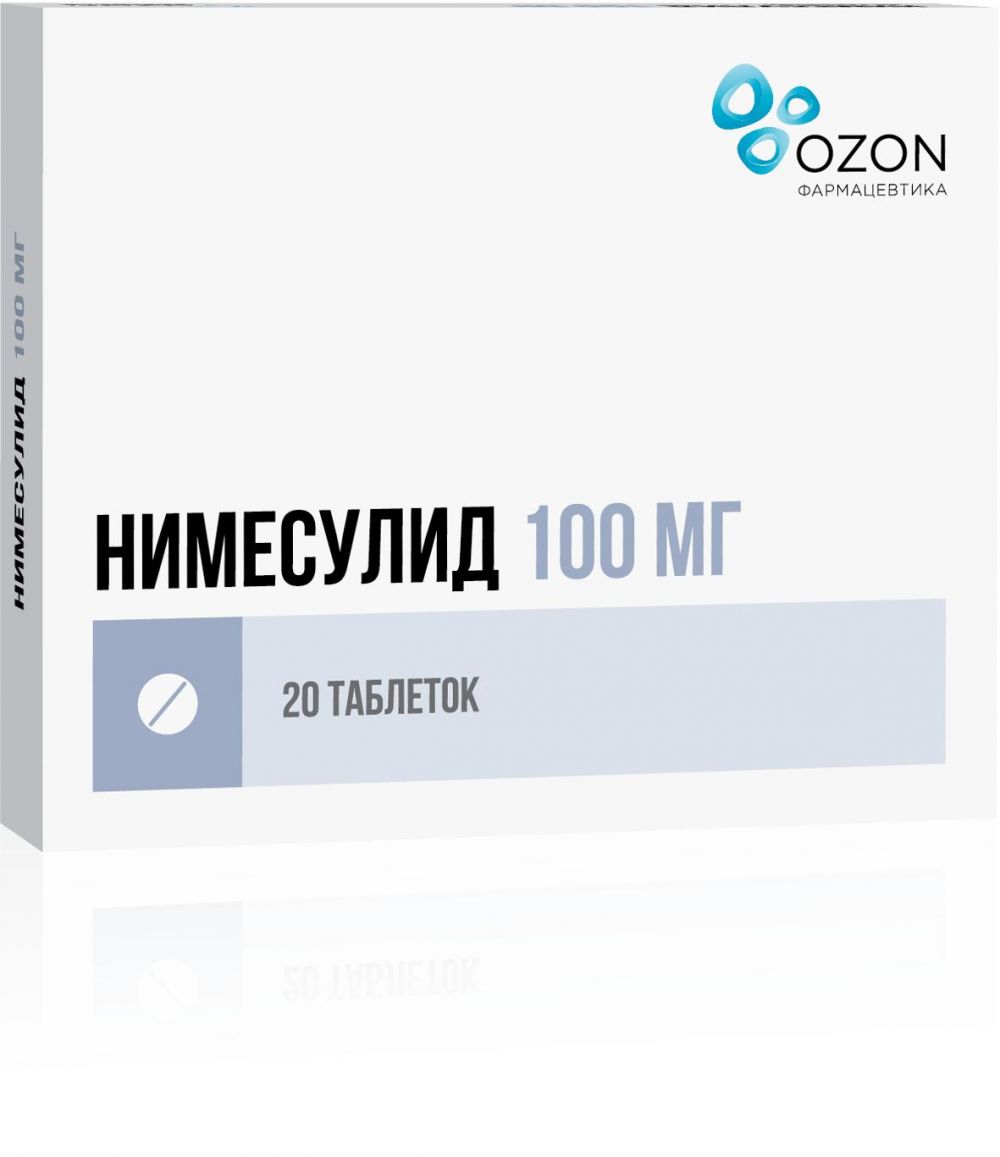 OZON
ФАРМАЦЕВТИКА

НИМЕСУЛИД 100 МГ

НИМЕСУЛИД 100 МГ

20 ТАБЛЕТОК